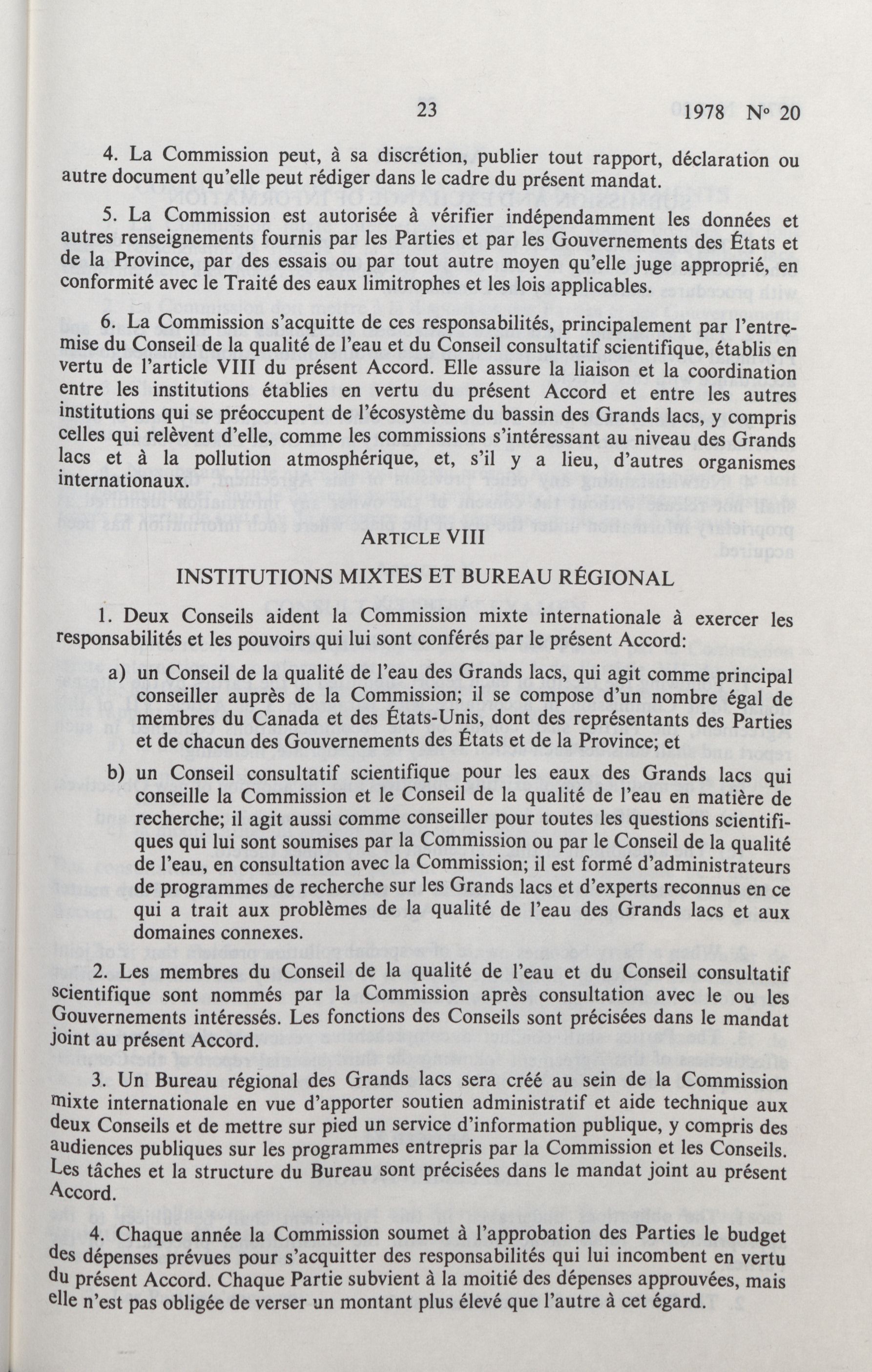 23 1978 N° 20

4. La Commission peut, à sa discrétion, publier tout rapport, déclaration ou autre document qu'elle peut rédiger dans le cadre du présent mandat.

5. La Commission est autorisée à vérifier indépendamment les données et autres renseignements fournis par les Parties et par les Gouvernements des États et de la Province, par des essais ou par tout autre moyen qu'elle juge approprié, en conformité avec le Traité des eaux limitrophes et les lois applicables.

6. La Commission s'acquitte de ces responsabilités, principalement par l'entremise du Conseil de la qualité de l'eau et du Conseil consultatif scientifique, établis en vertu de l'article VIII du présent Accord. Elle assure la liaison et la coordination entre les institutions établies en vertu du présent Accord et entre les autres institutions qui se préoccupent de l'écosystème du bassin des Grands lacs, y compris celles qui relèvent d'elle, comme les commissions s'intéressant au niveau des Grands lacs et à la pollution atmosphérique, et, s'il y a lieu, d'autres organismes internationaux.

ARTICLE VIII

INSTITUTIONS MIXTES ET BUREAU RÉGIONAL

1. Deux Conseils aident la Commission mixte internationale à exercer les responsabilités et les pouvoirs qui lui sont conférés par le présent Accord:

a) un Conseil de la qualité de l'eau des Grands lacs, qui agit comme principal conseiller auprès de la Commission; il se compose d'un nombre égal de membres du Canada et des États-Unis, dont des représentants des Parties et de chacun des Gouvernements des États et de la Province; et

b) un Conseil consultatif scientifique pour les eaux des Grands lacs qui conseille la Commission et le Conseil de la qualité de l'eau en matière de recherche; il agit aussi comme conseiller pour toutes les questions scientifiques qui lui sont soumises par la Commission ou par le Conseil de la qualité de l'eau, en consultation avec la Commission; il est formé d'administrateurs de programmes de recherche sur les Grands lacs et d'experts reconnus en ce qui a trait aux problèmes de la qualité de l'eau des Grands lacs et aux domaines connexes.

2. Les membres du Conseil de la qualité de l'eau et du Conseil consultatif scientifique sont nommés par la Commission après consultation avec le ou les Gouvernements intéressés. Les fonctions des Conseils sont précisées dans le mandat joint au présent Accord.

3. Un Bureau régional des Grands lacs sera créé au sein de la Commission mixte internationale en vue d'apporter soutien administratif et aide technique aux deux Conseils et de mettre sur pied un service d'information publique, y compris des audiences publiques sur les programmes entrepris par la Commission et les Conseils. Les tâches et la structure du Bureau sont précisées dans le mandat joint au présent Accord.

4. Chaque année la Commission soumet à l'approbation des Parties le budget des dépenses prévues pour s'acquitter des responsabilités qui lui incombent en vertu du présent Accord. Chaque Partie subvient à la moitié des dépenses approuvées, mais elle n'est pas obligée de verser un montant plus élevé que l'autre à cet égard.